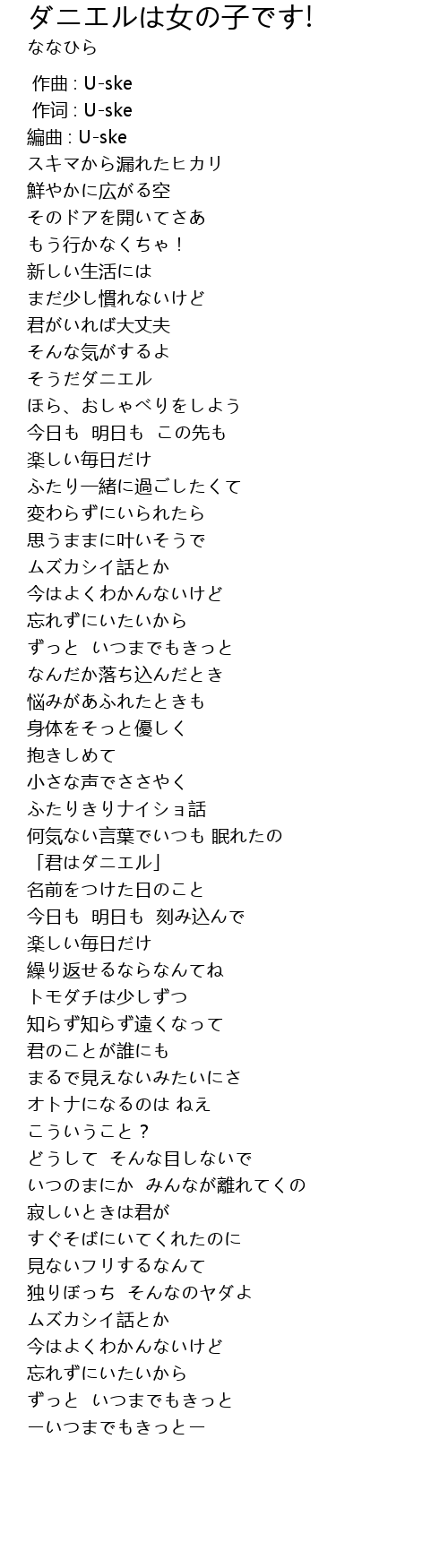 ダニエルは女の子です!
ななひら

作曲 : U-ske
作词 : U-ske
編曲 : U-ske
スキマから漏れたヒカリ
鮮やかに広がる空
そのドアを開いてさあ
もう行かなくちゃ！
新しい生活には
まだ少し慣れないけど
君がいれば大丈夫
そんな気がするよ
そうだダニエル
ほら、おしゃべりをしよう
今日も 明日も この先も
楽しい毎日だけ
ふたり一緒に過ごしたくて
変わらずにいられたら
思うままに叶いそうで
ムズカシイ話とか
今はよくわかんないけど
忘れずにいたいから
ずっと いつまでもきっと
なんだか落ち込んだとき
悩みがあふれたときも
身体をそっと優しく
抱きしめて
小さな声でささやく
ふたりきりナイショ話
何気ない言葉でいつも 眠れたの
「君はダニエル」
名前をつけた日のこと
今日も 明日も 刻み込んで
楽しい毎日だけ
繰り返せるならなんてね
トモダチは少しずつ
知らず知らず遠くなって
君のことが誰にも
まるで見えないみたいにさ
オトナになるのは ねえ
こういうこと？
どうして そんな目しないで
いつのまにか みんなが離れてくの
寂しいときは君が
すぐそばにいてくれたのに
見ないフリするなんて
独りぼっち そんなのヤダよ
ムズカシイ話とか
今はよくわかんないけど
忘れずにいたいから
ずっと いつまでもきっと
ーいつまでもきっとー